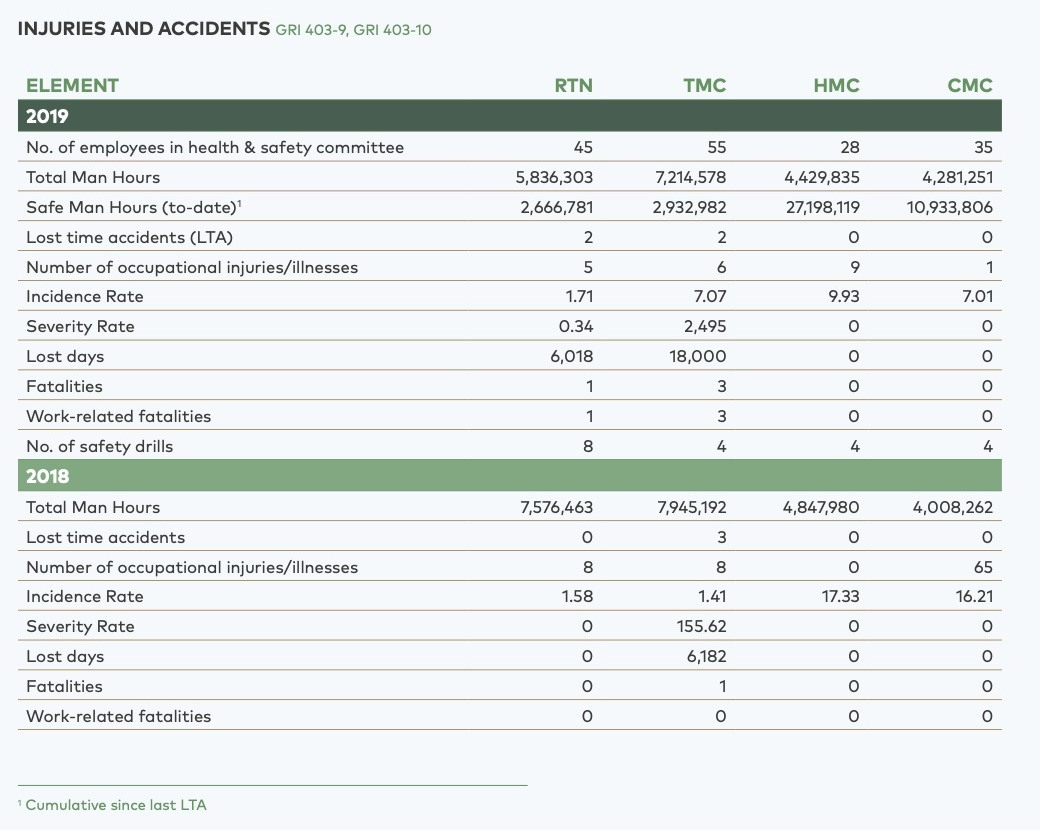 INJURIES AND ACCIDENTS GRI 403-9, GRI 403-10

| ELEMENT | RTN | TMC | HMC | CMC |
|---|---|---|---|---|
| 2019 | | | | |
| No. of employees in health & safety committee | 45 | 55 | 28 | 35 |
| Total Man Hours | 5,836,303 | 7,214,578 | 4,429,835 | 4,281,251 |
| Safe Man Hours (to-date)$^1$ | 2,666,781 | 2,932,982 | 27,198,119 | 10,933,806 |
| Lost time accidents (LTA) | 2 | 2 | 0 | 0 |
| Number of occupational injuries/illnesses | 5 | 6 | 9 | 1 |
| Incidence Rate | 1.71 | 7.07 | 9.93 | 7.01 |
| Severity Rate | 0.34 | 2,495 | 0 | 0 |
| Lost days | 6,018 | 18,000 | 0 | 0 |
| Fatalities | 1 | 3 | 0 | 0 |
| Work-related fatalities | 1 | 3 | 0 | 0 |
| No. of safety drills | 8 | 4 | 4 | 4 |
| 2018 | | | | |
| Total Man Hours | 7,576,463 | 7,945,192 | 4,847,980 | 4,008,262 |
| Lost time accidents | 0 | 3 | 0 | 0 |
| Number of occupational injuries/illnesses | 8 | 8 | 0 | 65 |
| Incidence Rate | 1.58 | 1.41 | 17.33 | 16.21 |
| Severity Rate | 0 | 155.62 | 0 | 0 |
| Lost days | 0 | 6,182 | 0 | 0 |
| Fatalities | 0 | 1 | 0 | 0 |
| Work-related fatalities | 0 | 0 | 0 | 0 |

$^1$ Cumulative since last LTA